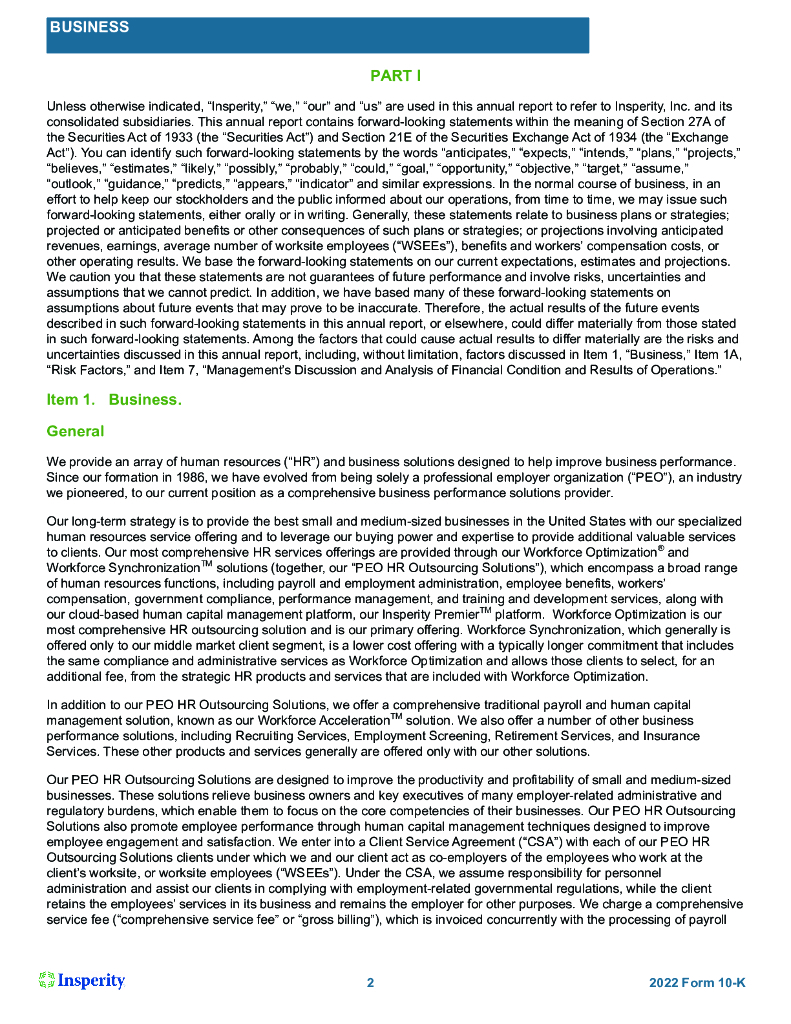 BUSINESS

PART I

Unless otherwise indicated, "Insperity," "we," "our" and "us" are used in this annual report to refer to Insperity, Inc. and its consolidated subsidiaries. This annual report contains forward-looking statements within the meaning of Section 27A of the Securities Act of 1933 (the "Securities Act") and Section 21E of the Securities Exchange Act of 1934 (the "Exchange Act"). You can identify such forward-looking statements by the words "anticipates," "expects," "intends," "plans," "projects," "believes," "estimates," "likely," "possibly," "probably," "could," "goal," "opportunity," "objective," "target," "assume," "outlook," "guidance," "predicts," "appears," "indicator" and similar expressions. In the normal course of business, in an effort to help keep our stockholders and the public informed about our operations, from time to time, we may issue such forward-looking statements, either orally or in writing. Generally, these statements relate to business plans or strategies; projected or anticipated benefits or other consequences of such plans or strategies; or projections involving anticipated revenues, earnings, average number of worksite employees ("WSEEs"), benefits and workers' compensation costs, or other operating results. We base the forward-looking statements on our current expectations, estimates and projections. We caution you that these statements are not guarantees of future performance and involve risks, uncertainties and assumptions that we cannot predict. In addition, we have based many of these forward-looking statements on assumptions about future events that may prove to be inaccurate. Therefore, the actual results of the future events described in such forward-looking statements in this annual report, or elsewhere, could differ materially from those stated in such forward-looking statements. Among the factors that could cause actual results to differ materially are the risks and uncertainties discussed in this annual report, including, without limitation, factors discussed in Item 1, "Business," Item 1A, "Risk Factors," and Item 7, "Management's Discussion and Analysis of Financial Condition and Results of Operations."

Item 1. Business.

General

We provide an array of human resources ("HR") and business solutions designed to help improve business performance. Since our formation in 1986, we have evolved from being solely a professional employer organization ("PEO"), an industry we pioneered, to our current position as a comprehensive business performance solutions provider.

Our long-term strategy is to provide the best small and medium-sized businesses in the United States with our specialized human resources service offering and to leverage our buying power and expertise to provide additional valuable services to clients. Our most comprehensive HR services offerings are provided through our Workforce Optimization® and Workforce Synchronization™ solutions (together, our "PEO HR Outsourcing Solutions"), which encompass a broad range of human resources functions, including payroll and employment administration, employee benefits, workers' compensation, government compliance, performance management, and training and development services, along with our cloud-based human capital management platform, our Insperity Premier™ platform. Workforce Optimization is our most comprehensive HR outsourcing solution and is our primary offering. Workforce Synchronization, which generally is offered only to our middle market client segment, is a lower cost offering with a typically longer commitment that includes the same compliance and administrative services as Workforce Optimization and allows those clients to select, for an additional fee, from the strategic HR products and services that are included with Workforce Optimization.

In addition to our PEO HR Outsourcing Solutions, we offer a comprehensive traditional payroll and human capital management solution, known as our Workforce Acceleration™ solution. We also offer a number of other business performance solutions, including Recruiting Services, Employment Screening, Retirement Services, and Insurance Services. These other products and services generally are offered only with our other solutions.

Our PEO HR Outsourcing Solutions are designed to improve the productivity and profitability of small and medium-sized businesses. These solutions relieve business owners and key executives of many employer-related administrative and regulatory burdens, which enable them to focus on the core competencies of their businesses. Our PEO HR Outsourcing Solutions also promote employee performance through human capital management techniques designed to improve employee engagement and satisfaction. We enter into a Client Service Agreement ("CSA") with each of our PEO HR Outsourcing Solutions clients under which we and our client act as co-employers of the employees who work at the client's worksite, or worksite employees ("WSEEs"). Under the CSA, we assume responsibility for personnel administration and assist our clients in complying with employment-related governmental regulations, while the client retains the employees' services in its business and remains the employer for other purposes. We charge a comprehensive service fee ("comprehensive service fee" or "gross billing"), which is invoiced concurrently with the processing of payroll

Insperity 2 2022 Form 10-K